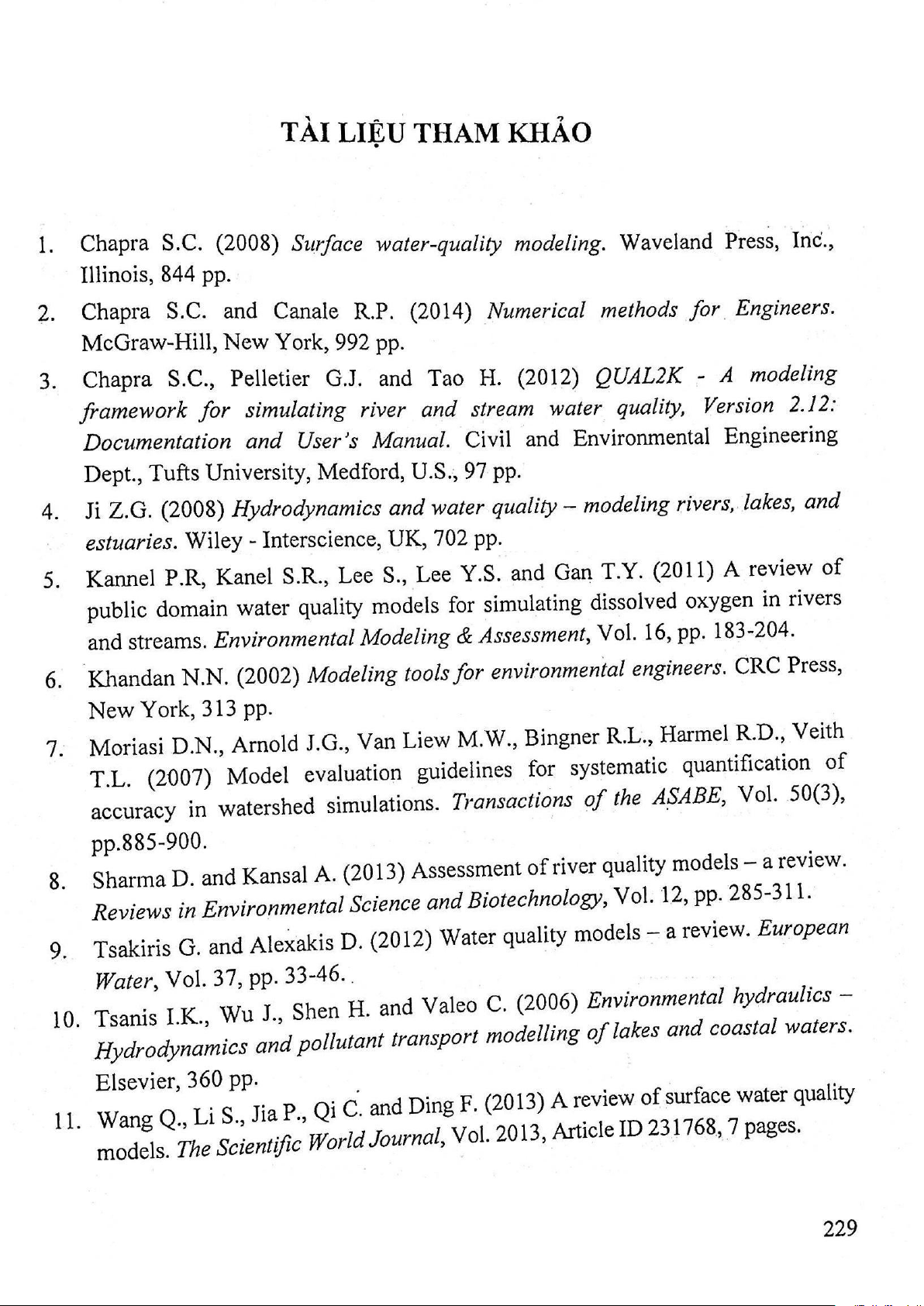 TÀI LIỆU THAM KHẢO

1. Chapra S.C. (2008) Surface water-quality modeling. Waveland Press, Inc., Illinois, 844 pp.

2. Chapra S.C. and Canale R.P. (2014) Numerical methods for Engineers. McGraw-Hill, New York, 992 pp.

3. Chapra S.C., Pelletier G.J. and Tao H. (2012) QUAL2K - A modeling framework for simulating river and stream water quality, Version 2.12: Documentation and User's Manual. Civil and Environmental Engineering Dept., Tufts University, Medford, U.S., 97 pp.

4. Ji Z.G. (2008) Hydrodynamics and water quality – modeling rivers, lakes, and estuaries. Wiley - Interscience, UK, 702 pp.

5. Kannel P.R, Kanel S.R., Lee S., Lee Y.S. and Gan T.Y. (2011) A review of public domain water quality models for simulating dissolved oxygen in rivers and streams. Environmental Modeling & Assessment, Vol. 16, pp. 183-204.

6. Khandan N.N. (2002) Modeling tools for environmental engineers. CRC Press, New York, 313 pp.

7. Moriasi D.N., Arnold J.G., Van Liew M.W., Bingner R.L., Harmel R.D., Veith T.L. (2007) Model evaluation guidelines for systematic quantification of accuracy in watershed simulations. Transactions of the ASABE, Vol. 50(3), pp.885-900.

8. Sharma D. and Kansal A. (2013) Assessment of river quality models – a review. Reviews in Environmental Science and Biotechnology, Vol. 12, pp. 285-311.

9. Tsakiris G. and Alexakis D. (2012) Water quality models – a review. European Water, Vol. 37, pp. 33-46.

10. Tsanis I.K., Wu J., Shen H. and Valeo C. (2006) Environmental hydraulics – Hydrodynamics and pollutant transport modelling of lakes and coastal waters. Elsevier, 360 pp.

11. Wang Q., Li S., Jia P., Qi C. and Ding F. (2013) A review of surface water quality models. The Scientific World Journal, Vol. 2013, Article ID 231768, 7 pages.

229